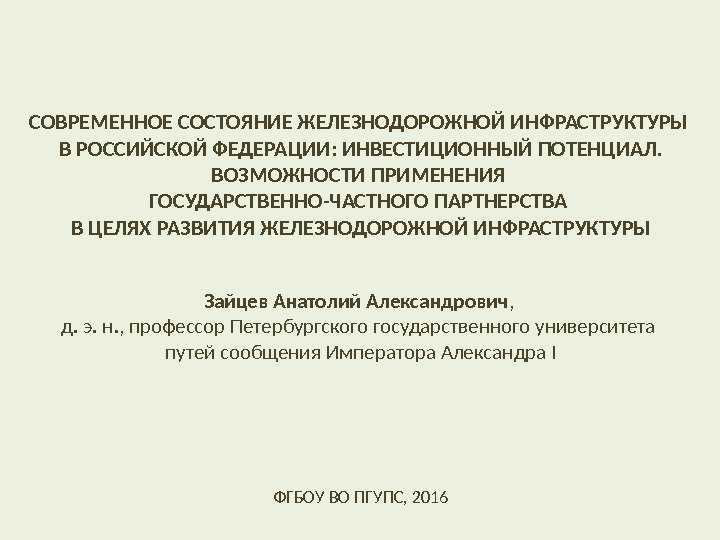 СОВРЕМЕННОЕ СОСТОЯНИЕ ЖЕЛЕЗНОДОРОЖНОЙ ИНФРАСТРУКТУРЫ
В РОССИЙСКОЙ ФЕДЕРАЦИИ: ИНВЕСТИЦИОННЫЙ ПОТЕНЦИАЛ.
ВОЗМОЖНОСТИ ПРИМЕНЕНИЯ
ГОСУДАРСТВЕННО-ЧАСТНОГО ПАРТНЕРСТВА
В ЦЕЛЯХ РАЗВИТИЯ ЖЕЛЕЗНОДОРОЖНОЙ ИНФРАСТРУКТУРЫ

Зайцев Анатолий Александрович,
д. э. н., профессор Петербургского государственного университета
путей сообщения Императора Александра I

ФГБОУ ВО ПГУПС, 2016